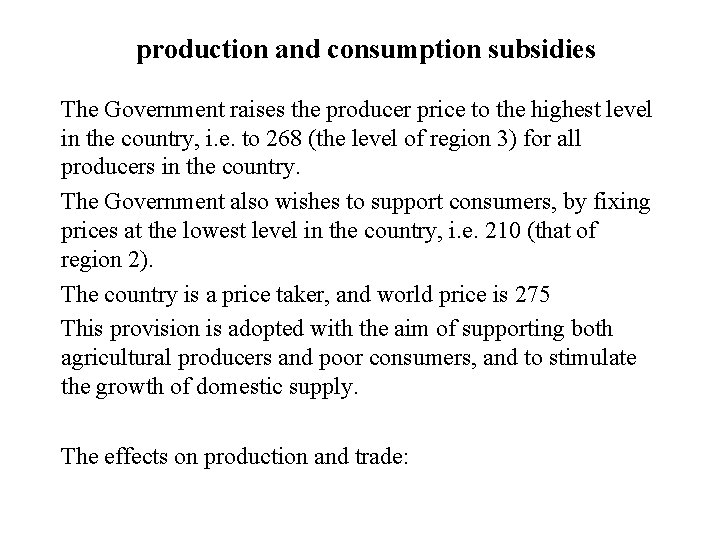 production and consumption subsidies

The Government raises the producer price to the highest level in the country, i.e. to 268 (the level of region 3) for all producers in the country.

The Government also wishes to support consumers, by fixing prices at the lowest level in the country, i.e. 210 (that of region 2).

The country is a price taker, and world price is 275

This provision is adopted with the aim of supporting both agricultural producers and poor consumers, and to stimulate the growth of domestic supply.

The effects on production and trade: